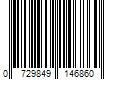 0 729849 146860